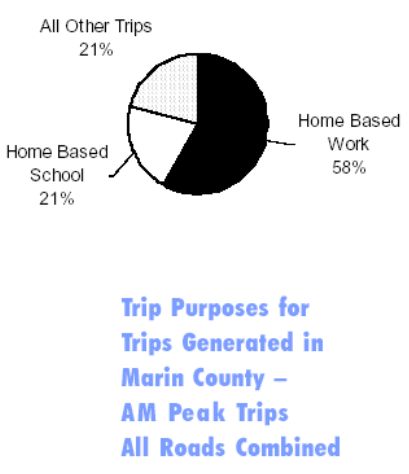 All Other Trips
21%

Home Based
Work
58%

Home Based
School
21%

Trip Purposes for Trips Generated in Marin County – AM Peak Trips All Roads Combined